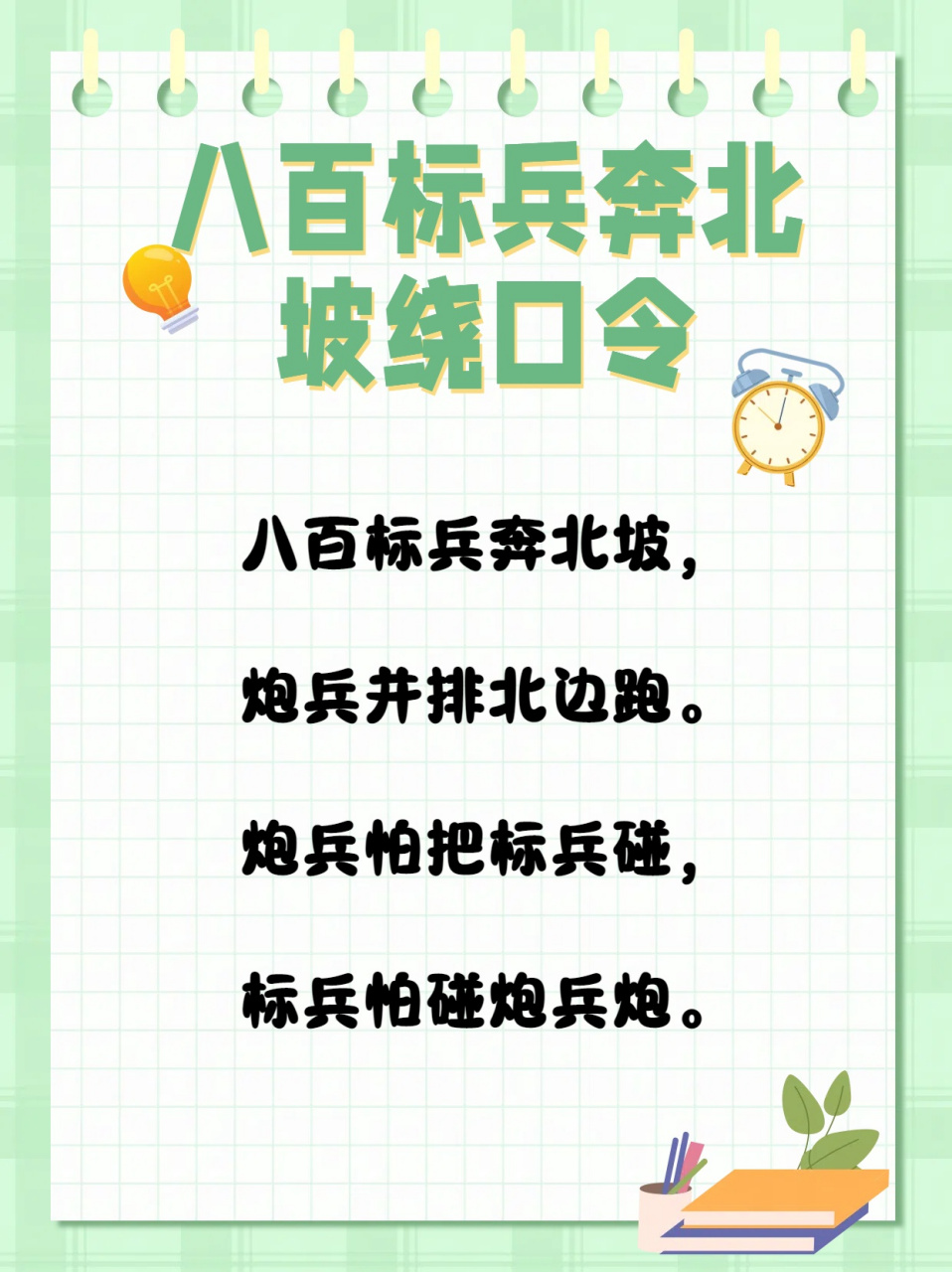 八百标兵奔北坡绕口令

八百标兵奔北坡，

炮兵并排北边跑。

炮兵怕把标兵碰，

标兵怕碰炮兵炮。